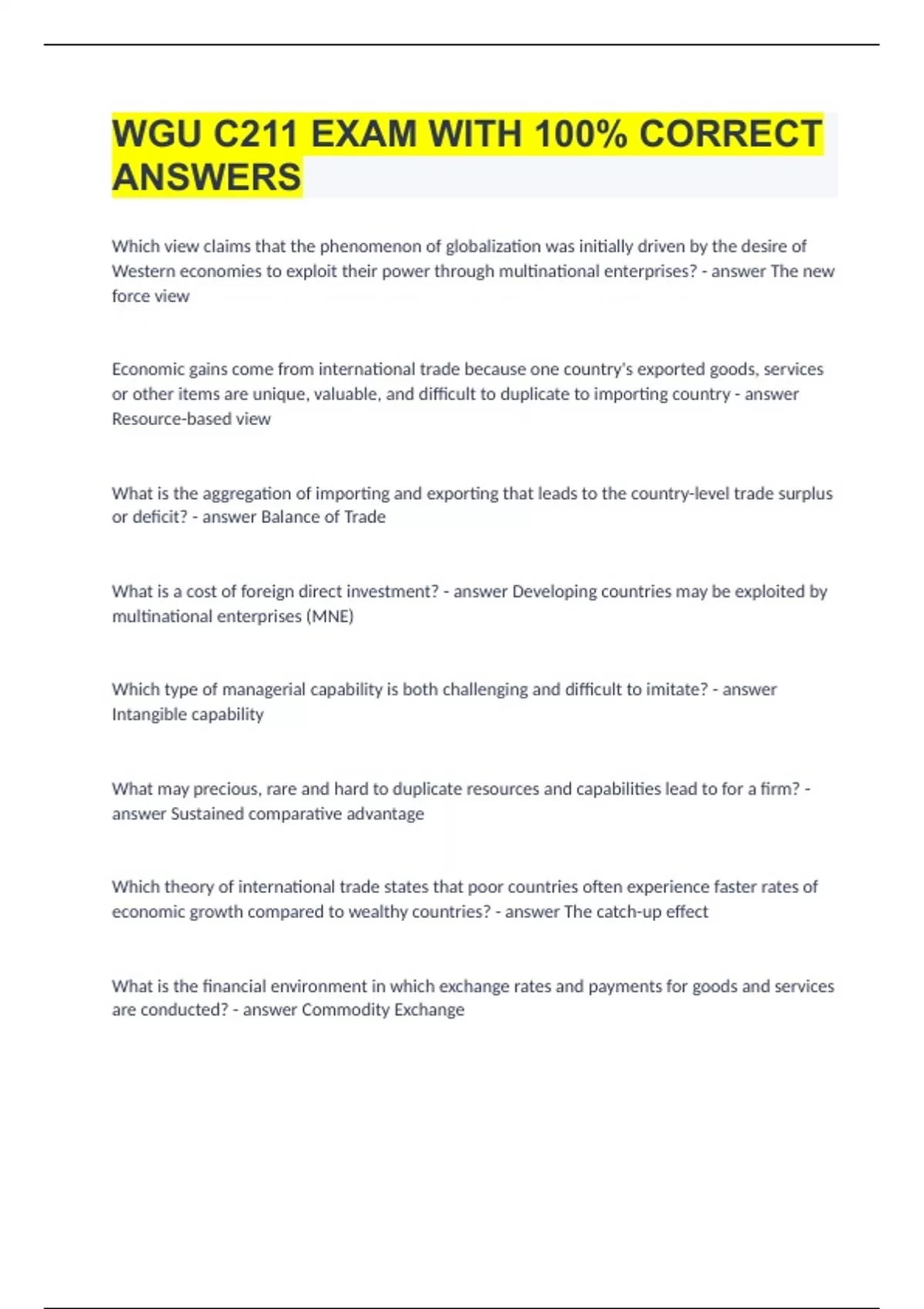 WGU C211 EXAM WITH 100% CORRECT ANSWERS

Which view claims that the phenomenon of globalization was initially driven by the desire of Western economies to exploit their power through multinational enterprises? - answer The new force view

Economic gains come from international trade because one country's exported goods, services or other items are unique, valuable, and difficult to duplicate to importing country - answer Resource-based view

What is the aggregation of importing and exporting that leads to the country-level trade surplus or deficit? - answer Balance of Trade

What is a cost of foreign direct investment? - answer Developing countries may be exploited by multinational enterprises (MNE)

Which type of managerial capability is both challenging and difficult to imitate? - answer Intangible capability

What may precious, rare and hard to duplicate resources and capabilities lead to for a firm? - answer Sustained comparative advantage

Which theory of international trade states that poor countries often experience faster rates of economic growth compared to wealthy countries? - answer The catch-up effect

What is the financial environment in which exchange rates and payments for goods and services are conducted? - answer Commodity Exchange